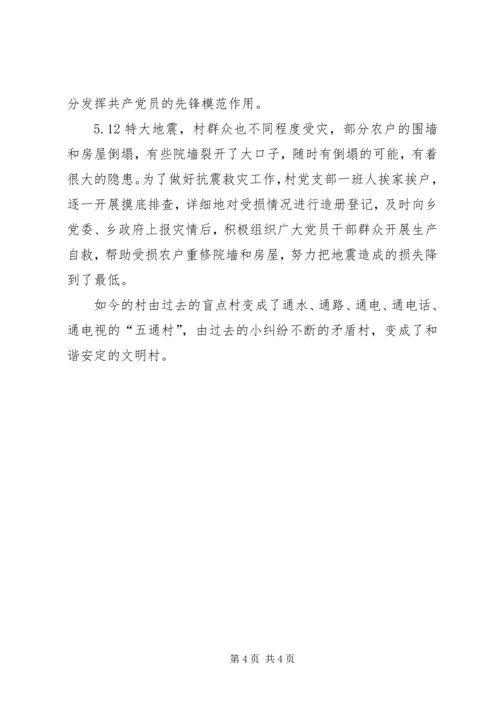 分发挥共产党员的先锋模范作用。

5.12 特大地震，村群众也不同程度受灾，部分农户的围墙和房屋倒塌，有些院墙裂开了大口子，随时有倒塌的可能，有着很大的隐患。为了做好抗震救灾工作，村党支部一班人挨家挨户，逐一开展摸底排查，详细地对受损情况进行造册登记，及时向乡党委、乡政府上报灾情后，积极组织广大党员干部群众开展生产自救，帮助受损农户重修院墙和房屋，努力把地震造成的损失降到了最低。

如今的村由过去的盲点村变成了通水、通路、通电、通电话、通电视的“五通村”，由过去的小纠纷不断的矛盾村，变成了和谐安定的文明村。

第 4 页 共 4 页